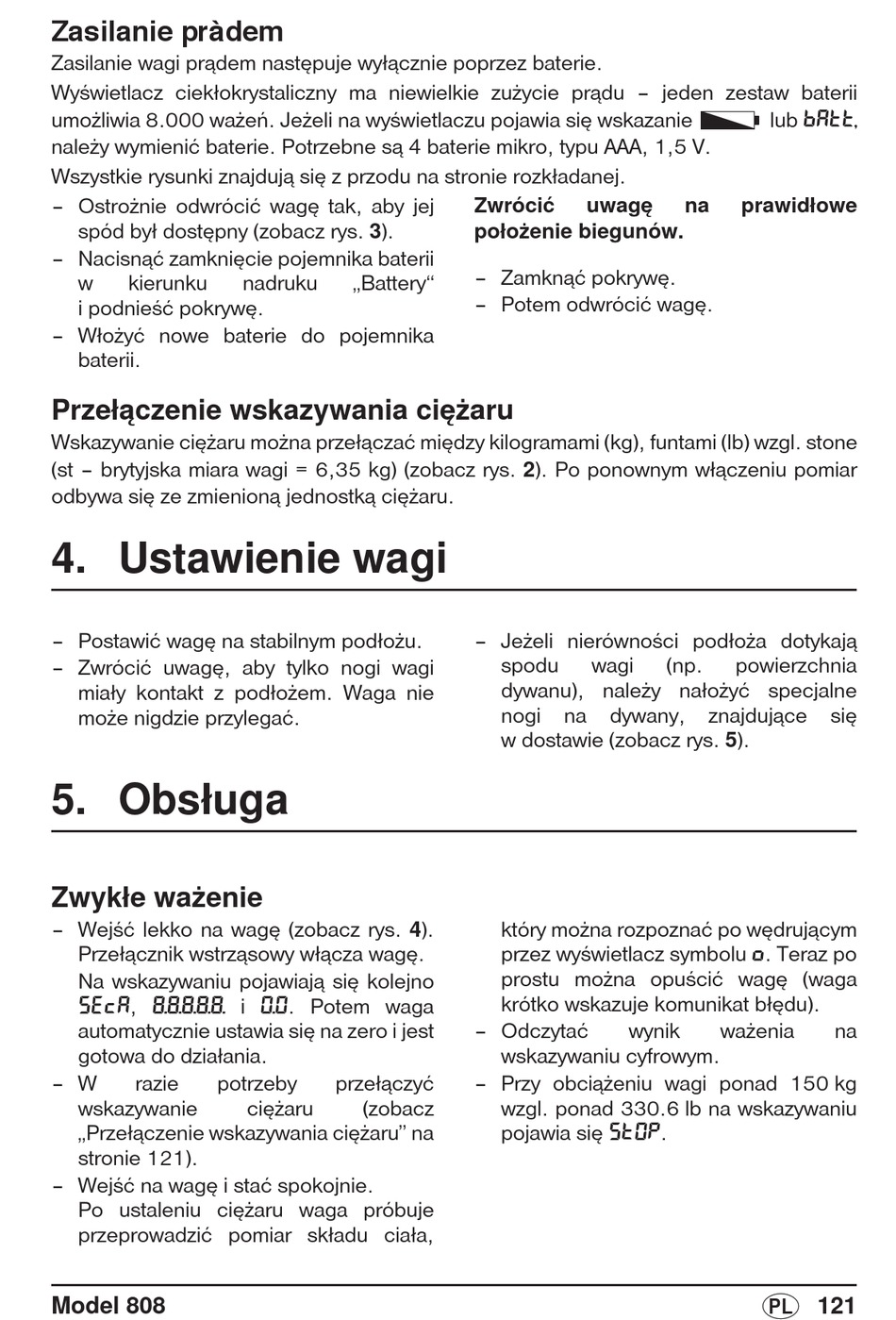 Zasilanie pràdem

Zasilanie wagi prądem następuje wyłącznie poprzez baterie.

Wyświetlacz ciekłokrystaliczny ma niewielkie zużycie prądu – jeden zestaw baterii umożliwia 8.000 ważeń. Jeżeli na wyświetlaczu pojawia się wskazanie lub bAtt, należy wymienić baterie. Potrzebne są 4 baterie mikro, typu AAA, 1,5 V.

Wszystkie rysunki znajdują się z przodu na stronie rozkładanej.

– Ostrożnie odwrócić wagę tak, aby jej spód był dostępny (zobacz rys. 3).
– Nacisnąć zamknięcie pojemnika baterii w kierunku nadruku „Battery“ i podnieść pokrywę.
– Włożyć nowe baterie do pojemnika baterii.

Zwrócić uwagę na prawidłowe położenie biegunów.

– Zamknąć pokrywę.
– Potem odwrócić wagę.

Przełączenie wskazywania ciężaru

Wskazywanie ciężaru można przełączać między kilogramami (kg), funtami (lb) wzgl. stone (st – brytyjska miara wagi = 6,35 kg) (zobacz rys. 2). Po ponownym włączeniu pomiar odbywa się ze zmienioną jednostką ciężaru.

4. Ustawienie wagi

– Postawić wagę na stabilnym podłożu.
– Zwrócić uwagę, aby tylko nogi wagi miały kontakt z podłożem. Waga nie może nigdzie przylegać.
– Jeżeli nierówności podłoża dotykają spodu wagi (np. powierzchnia dywanu), należy nałożyć specjalne nogi na dywany, znajdujące się w dostawie (zobacz rys. 5).

5. Obsługa

Zwykłe ważenie

– Wejść lekko na wagę (zobacz rys. 4). Przełącznik wstrząsowy włącza wagę.
Na wskazywaniu pojawiają się kolejno SEcA, 8.8.8.8.8. i 0.0. Potem waga automatycznie ustawia się na zero i jest gotowa do działania.
– W razie potrzeby przełączyć wskazywanie ciężaru (zobacz „Przełączenie wskazywania ciężaru” na stronie 121).
– Wejść na wagę i stać spokojnie.
Po ustaleniu ciężaru waga próbuje przeprowadzić pomiar składu ciała, który można rozpoznać po wędrującym przez wyświetlacz symbolu o. Teraz po prostu można opuścić wagę (waga krótko wskazuje komunikat błędu).
– Odczytać wynik ważenia na wskazywaniu cyfrowym.
– Przy obciążeniu wagi ponad 150 kg wzgl. ponad 330.6 lb na wskazywaniu pojawia się StOP.

Model 808 PL 121